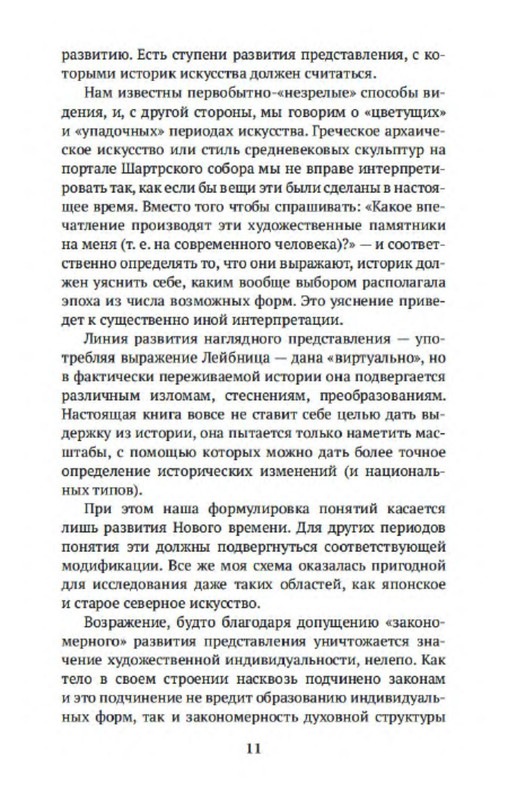 развитию. Есть ступени развития представления, с которыми историк искусства должен считаться.

Нам известны первобытно-«незрелые» способы видения, и, с другой стороны, мы говорим о «цветущих» и «упадочных» периодах искусства. Греческое архаическое искусство или стиль средневековых скульптур на портале Шартрского собора мы не вправе интерпретировать так, как если бы вещи эти были сделаны в настоящее время. Вместо того чтобы спрашивать: «Какое впечатление производят эти художественные памятники на меня (т. е. на современного человека)?» — и соответственно определять то, что они выражают, историк должен уяснить себе, каким вообще выбором располагала эпоха из числа возможных форм. Это уяснение приведет к существенно иной интерпретации.

Линия развития наглядного представления — употребляя выражение Лейбница — дана «виртуально», но в фактически переживаемой истории она подвергается различным изломам, стеснениям, преобразованиям. Настоящая книга вовсе не ставит себе целью дать выдержку из истории, она пытается только наметить масштабы, с помощью которых можно дать более точное определение исторических изменений (и национальных типов).

При этом наша формулировка понятий касается лишь развития Нового времени. Для других периодов понятия эти должны подвергнуться соответствующей модификации. Все же моя схема оказалась пригодной для исследования даже таких областей, как японское и старое северное искусство.

Возражение, будто благодаря допущению «закономерного» развития представления уничтожается значение художественной индивидуальности, нелепо. Как тело в своем строении насквозь подчинено законам и это подчинение не вредит образованию индивидуальных форм, так и закономерность духовной структуры

11